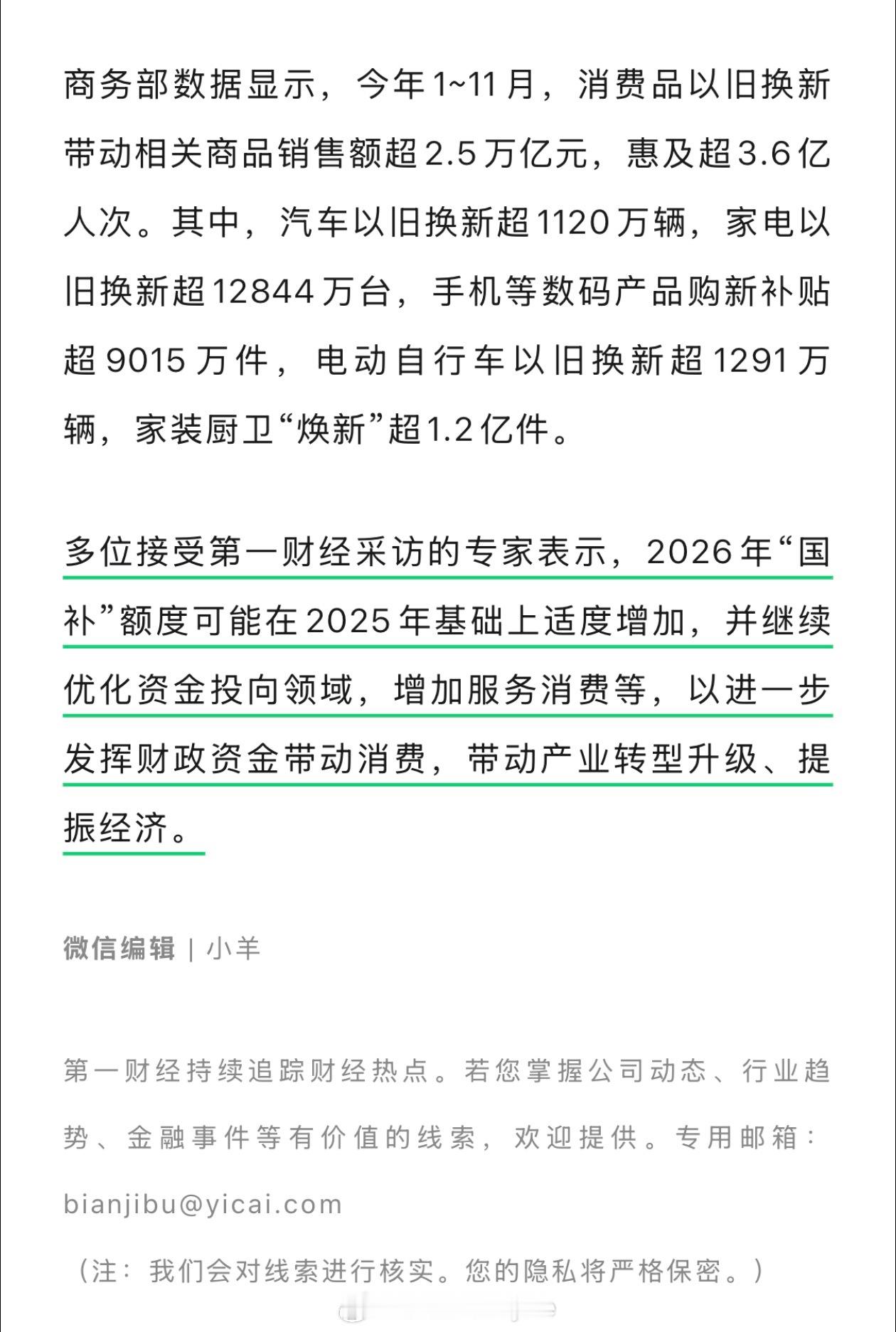 商务部数据显示，今年1~11月，消费品以旧换新带动相关商品销售额超2.5万亿元，惠及超3.6亿人次。其中，汽车以旧换新超1120万辆，家电以旧换新超12844万台，手机等数码产品购新补贴超9015万件，电动自行车以旧换新超1291万辆，家装厨卫“焕新”超1.2亿件。

多位接受第一财经采访的专家表示，2026年“国补”额度可能在2025年基础上适度增加，并继续优化资金投向领域，增加服务消费等，以进一步发挥财政资金带动消费，带动产业转型升级、提振经济。

微信编辑 | 小羊

第一财经持续追踪财经热点。若您掌握公司动态、行业趋势、金融事件等有价值的线索，欢迎提供。专用邮箱：bianjibu@yicai.com

（注：我们会对线索进行核实。您的隐私将严格保密。）